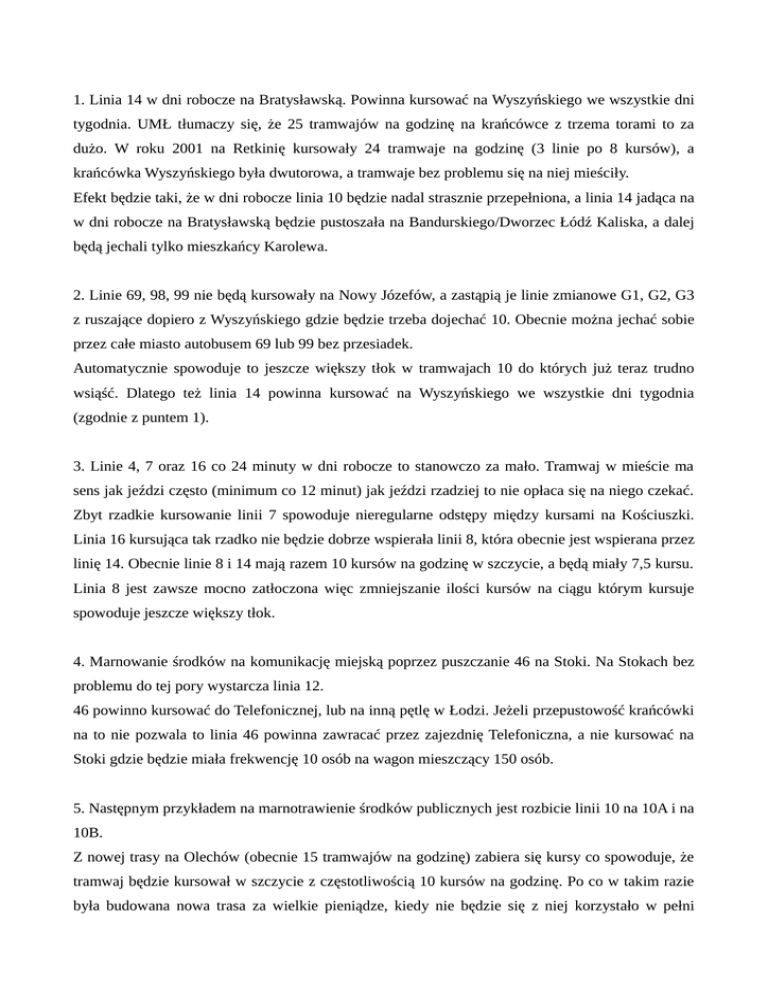 1. Linia 14 w dni robocze na Bratysławską. Powinna kursować na Wyszyńskiego we wszystkie dni tygodnia. UMŁ tłumaczy się, że 25 tramwajów na godzinę na krańcówce z trzema torami to za dużo. W roku 2001 na Retkinię kursowały 24 tramwaje na godzinę (3 linie po 8 kursów), a krańcówka Wyszyńskiego była dwutorowa, a tramwaje bez problemu się na niej mieściły.
Efekt będzie taki, że w dni robocze linia 10 będzie nadal strasznie przepełniona, a linia 14 jadąca na w dni robocze na Bratysławską będzie pustoszała na Bandurskiego/Dworzec Łódź Kaliska, a dalej będą jechali tylko mieszkańcy Karolewa.

2. Linie 69, 98, 99 nie będą kursowały na Nowy Józefów, a zastąpią je linie zmianowe G1, G2, G3 z ruszające dopiero z Wyszyńskiego gdzie będzie trzeba dojechać 10. Obecnie można jechać sobie przez całe miasto autobusem 69 lub 99 bez przesiadek.
Automatycznie spowoduje to jeszcze większy tłok w tramwajach 10 do których już teraz trudno wsiąść. Dlatego też linia 14 powinna kursować na Wyszyńskiego we wszystkie dni tygodnia (zgodnie z puntem 1).

3. Linie 4, 7 oraz 16 co 24 minuty w dni robocze to stanowczo za mało. Tramwaj w mieście ma sens jak jeździ często (minimum co 12 minut) jak jeździ rzadziej to nie opłaca się na niego czekać. Zbyt rzadkie kursowanie linii 7 spowoduje nieregularne odstępy między kursami na Kościuszki. Linia 16 kursująca tak rzadko nie będzie dobrze wspierała linii 8, która obecnie jest wspierana przez linię 14. Obecnie linie 8 i 14 mają razem 10 kursów na godzinę w szczycie, a będą miały 7,5 kursu. Linia 8 jest zawsze mocno zatłoczona więc zmniejszanie ilości kursów na ciągu którym kursuje spowoduje jeszcze większy tłok.

4. Marnowanie środków na komunikację miejską poprzez puszczanie 46 na Stoki. Na Stokach bez problemu do tej pory wystarcza linia 12.
46 powinno kursować do Telefonicznej, lub na inną pętlę w Łodzi. Jeżeli przepustowość krańcówki na to nie pozwala to linia 46 powinna zawracać przez zajezdnię Telefoniczna, a nie kursować na Stoki gdzie będzie miała frekwencję 10 osób na wagon mieszczący 150 osób.

5. Następnym przykładem na marnotrawienie środków publicznych jest rozbicie linii 10 na 10A i na 10B.
Z nowej trasy na Olechów (obecnie 15 tramwajów na godzinę) zabiera się kursy co spowoduje, że tramwaj będzie kursował w szczycie z częstotliwością 10 kursów na godzinę. Po co w takim razie była budowana nowa trasa za wielkie pieniądze, kiedy nie będzie się z niej korzystało w pełni